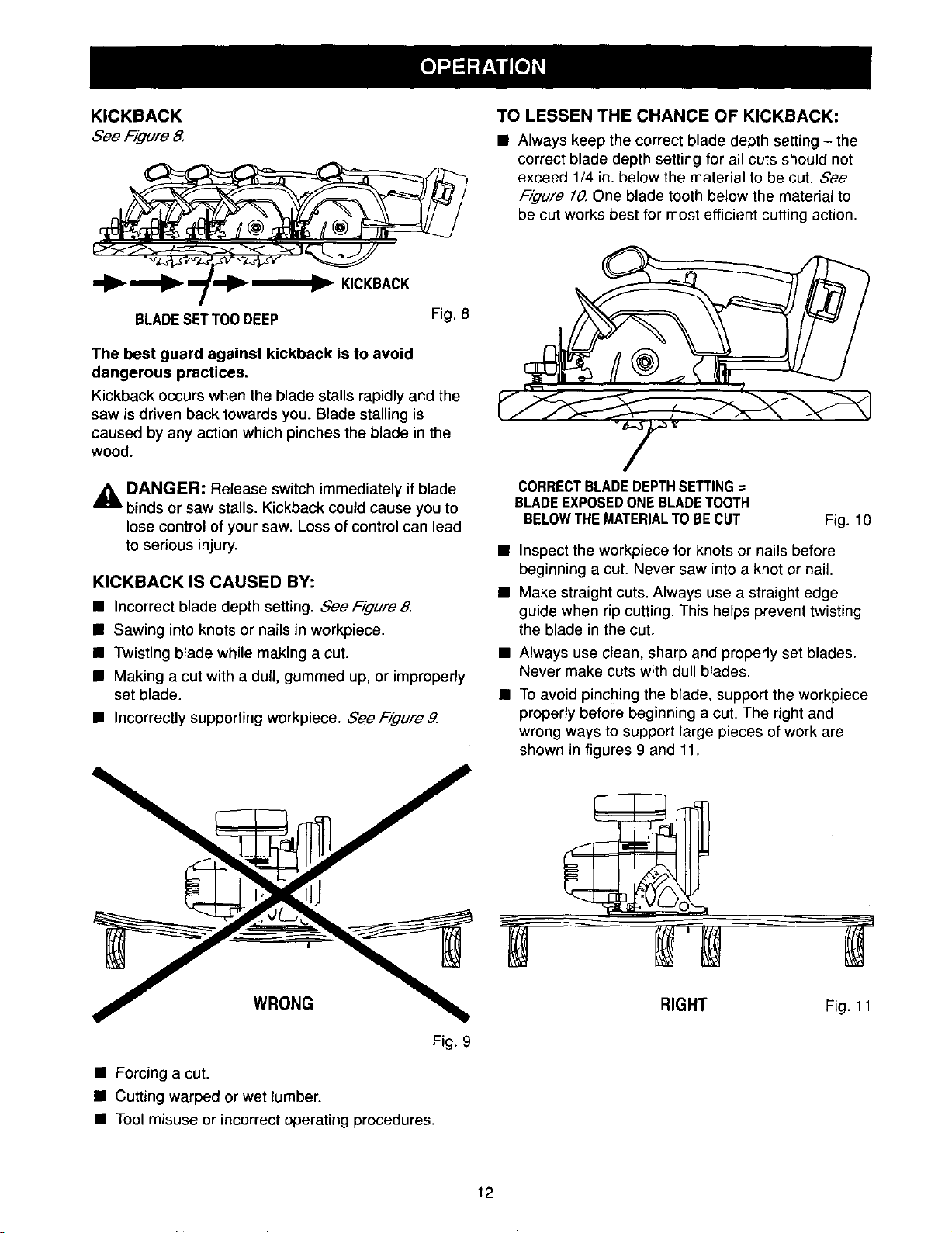 OPERATION

KICKBACK
See Figure 8.

KICKBACK

BLADE SET TOO DEEP

Fig. 8

The best guard against kickback is to avoid dangerous practices.

Kickback occurs when the blade stalls rapidly and the saw is driven back towards you. Blade stalling is caused by any action which pinches the blade in the wood.

DANGER: Release switch immediately if blade binds or saw stalls. Kickback could cause you to lose control of your saw. Loss of control can lead to serious injury.

KICKBACK IS CAUSED BY:

■ Incorrect blade depth setting. See Figure 8.
■ Sawing into knots or nails in workpiece.
■ Twisting blade while making a cut.
■ Making a cut with a dull, gummed up, or improperly set blade.
■ Incorrectly supporting workpiece. See Figure 9.

WRONG

Fig. 9

■ Forcing a cut.
■ Cutting warped or wet lumber.
■ Tool misuse or incorrect operating procedures.

TO LESSEN THE CHANCE OF KICKBACK:

■ Always keep the correct blade depth setting – the correct blade depth setting for all cuts should not exceed 1/4 in. below the material to be cut. See Figure 10. One blade tooth below the material to be cut works best for most efficient cutting action.

CORRECT BLADE DEPTH SETTING = BLADE EXPOSED ONE BLADE TOOTH BELOW THE MATERIAL TO BE CUT

Fig. 10

■ Inspect the workpiece for knots or nails before beginning a cut. Never saw into a knot or nail.
■ Make straight cuts. Always use a straight edge guide when rip cutting. This helps prevent twisting the blade in the cut.
■ Always use clean, sharp and properly set blades. Never make cuts with dull blades.
■ To avoid pinching the blade, support the workpiece properly before beginning a cut. The right and wrong ways to support large pieces of work are shown in figures 9 and 11.

RIGHT

Fig. 11

12